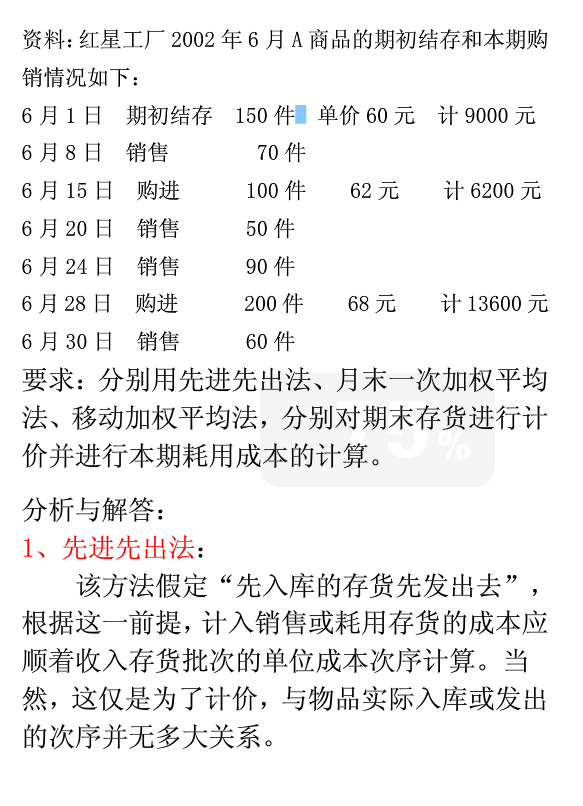 资料：红星工厂 2002 年 6 月 A 商品的期初结存和本期购销情况如下：

6 月 1 日　期初结存　150 件　单价 60 元　计 9000 元
6 月 8 日　销售　70 件
6 月 15 日　购进　100 件　62 元　计 6200 元
6 月 20 日　销售　50 件
6 月 24 日　销售　90 件
6 月 28 日　购进　200 件　68 元　计 13600 元
6 月 30 日　销售　60 件

要求：分别用先进先出法、月末一次加权平均法、移动加权平均法，分别对期末存货进行计价并进行本期耗用成本的计算。

75%

分析与解答：

1、先进先出法：

该方法假定“先入库的存货先发出去”，根据这一前提，计入销售或耗用存货的成本应顺着收入存货批次的单位成本次序计算。当然，这仅是为了计价，与物品实际入库或发出的次序并无多大关系。